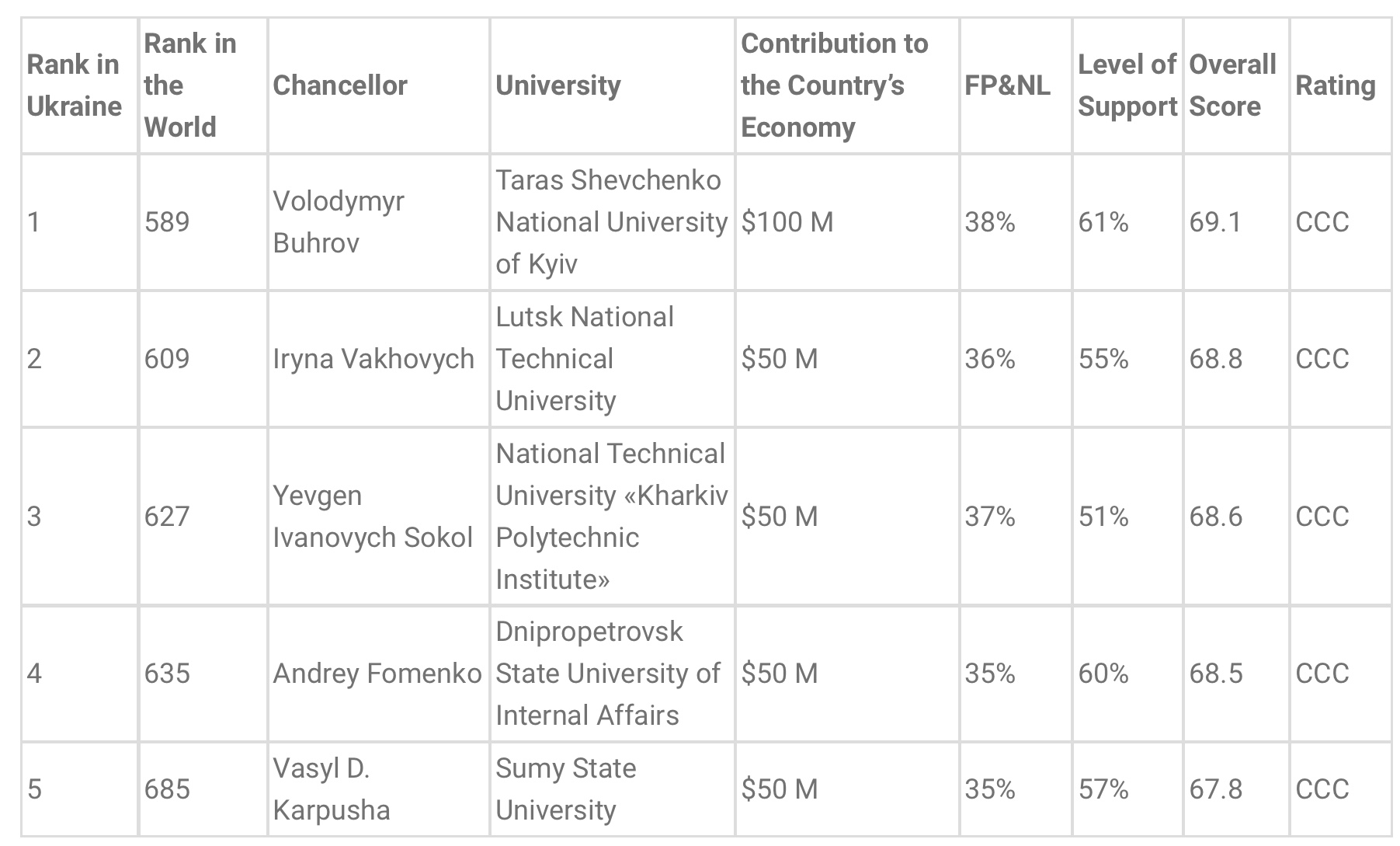 | Rank in Ukraine | Rank in the World | Chancellor | University | Contribution to the Country's Economy | FP&NL | Level of Support | Overall Score | Rating |
|---|---|---|---|---|---|---|---|---|
| 1 | 589 | Volodymyr Buhrov | Taras Shevchenko National University of Kyiv | \$100 M | 38% | 61% | 69.1 | CCC |
| 2 | 609 | Iryna Vakhovych | Lutsk National Technical University | \$50 M | 36% | 55% | 68.8 | CCC |
| 3 | 627 | Yevgen Ivanovych Sokol | National Technical University «Kharkiv Polytechnic Institute» | \$50 M | 37% | 51% | 68.6 | CCC |
| 4 | 635 | Andrey Fomenko | Dnipropetrovsk State University of Internal Affairs | \$50 M | 35% | 60% | 68.5 | CCC |
| 5 | 685 | Vasyl D. Karpusha | Sumy State University | \$50 M | 35% | 57% | 67.8 | CCC |